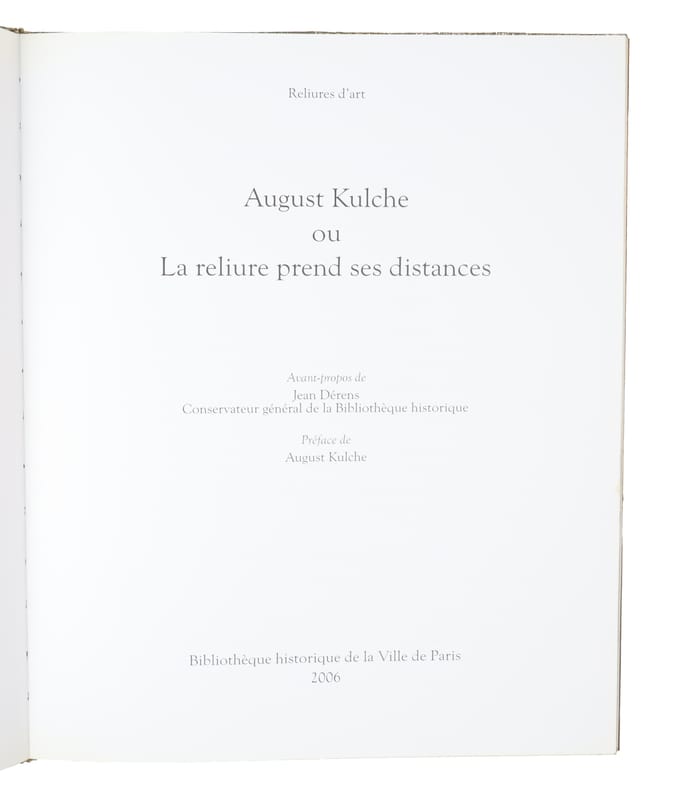 Reliures d'art

August Kulche
ou
La reliure prend ses distances

Avant-propos de
Jean Dérens
Conservateur général de la Bibliothèque historique

Préface de
August Kulche

Bibliothèque historique de la Ville de Paris
2006